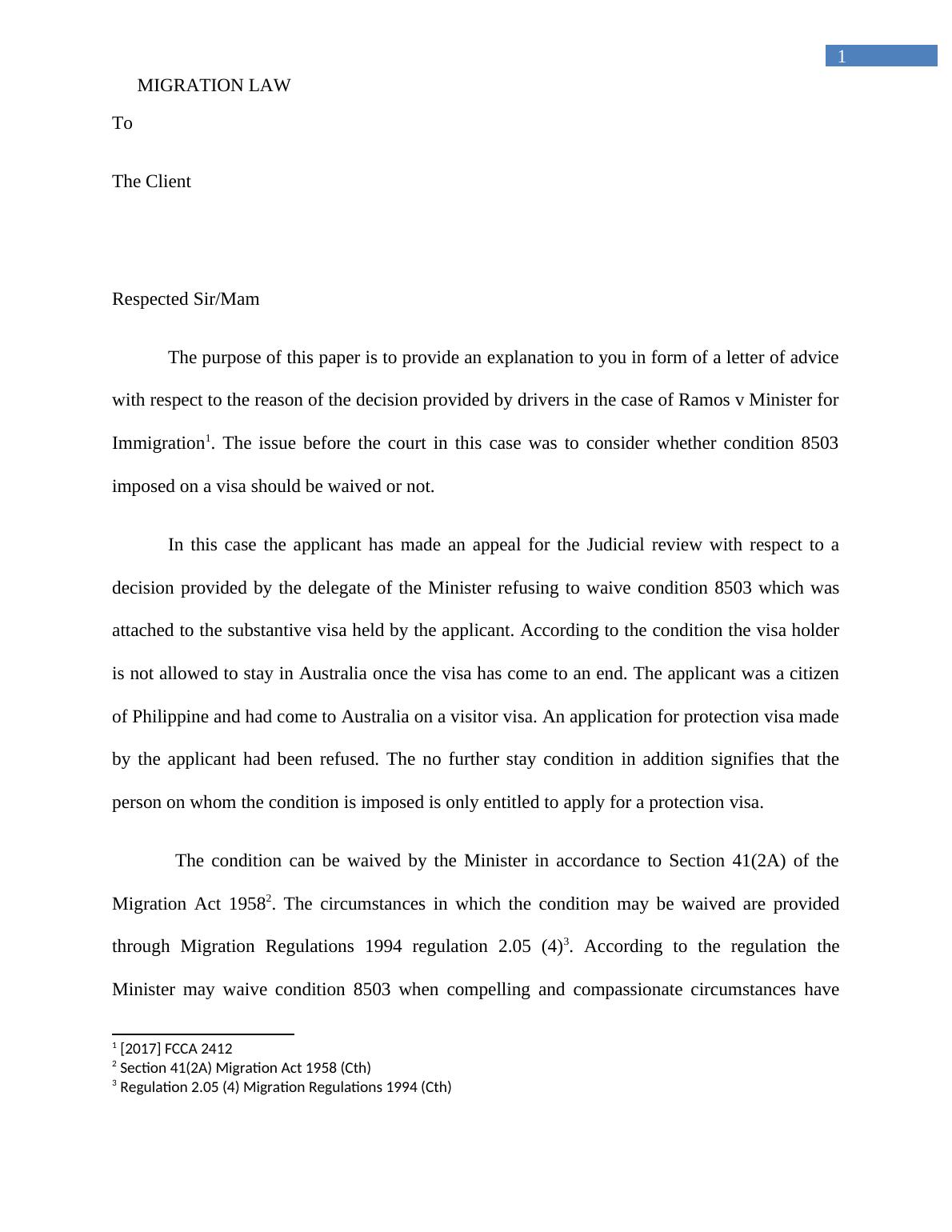 1

MIGRATION LAW

To

The Client

Respected Sir/Mam

The purpose of this paper is to provide an explanation to you in form of a letter of advice with respect to the reason of the decision provided by drivers in the case of Ramos v Minister for Immigration$^1$. The issue before the court in this case was to consider whether condition 8503 imposed on a visa should be waived or not.

In this case the applicant has made an appeal for the Judicial review with respect to a decision provided by the delegate of the Minister refusing to waive condition 8503 which was attached to the substantive visa held by the applicant. According to the condition the visa holder is not allowed to stay in Australia once the visa has come to an end. The applicant was a citizen of Philippine and had come to Australia on a visitor visa. An application for protection visa made by the applicant had been refused. The no further stay condition in addition signifies that the person on whom the condition is imposed is only entitled to apply for a protection visa.

The condition can be waived by the Minister in accordance to Section 41(2A) of the Migration Act 1958$^2$. The circumstances in which the condition may be waived are provided through Migration Regulations 1994 regulation 2.05 (4)$^3$. According to the regulation the Minister may waive condition 8503 when compelling and compassionate circumstances have

$^1$ [2017] FCCA 2412
$^2$ Section 41(2A) Migration Act 1958 (Cth)
$^3$ Regulation 2.05 (4) Migration Regulations 1994 (Cth)